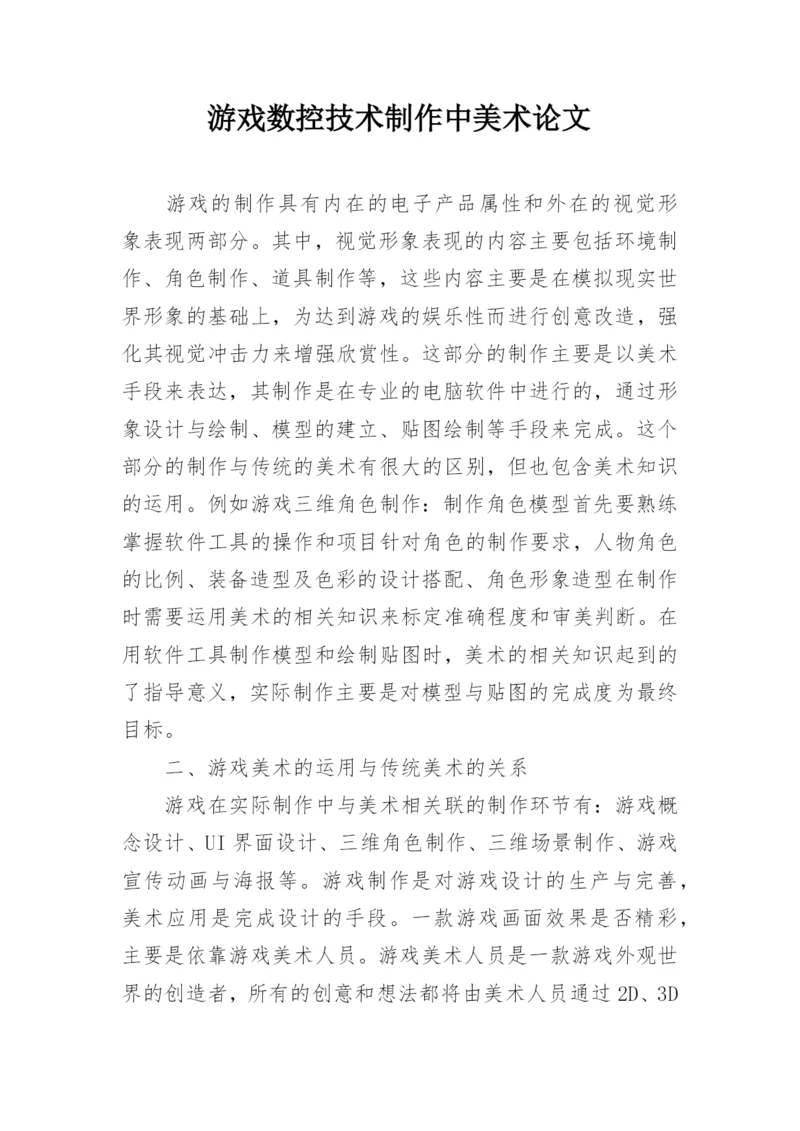 游戏数控技术制作中美术论文

游戏的制作具有内在的电子产品属性和外在的视觉形象表现两部分。其中，视觉形象表现的内容主要包括环境制作、角色制作、道具制作等，这些内容主要是在模拟现实世界形象的基础上，为达到游戏的娱乐性而进行创意改造，强化其视觉冲击力来增强欣赏性。这部分的制作主要是以美术手段来表达，其制作是在专业的电脑软件中进行的，通过形象设计与绘制、模型的建立、贴图绘制等手段来完成。这个部分的制作与传统的美术有很大的区别，但也包含美术知识的运用。例如游戏三维角色制作：制作角色模型首先要熟练掌握软件工具的操作和项目针对角色的制作要求，人物角色的比例、装备造型及色彩的设计搭配、角色形象造型在制作时需要运用美术的相关知识来标定准确程度和审美判断。在用软件工具制作模型和绘制贴图时，美术的相关知识起到的了指导意义，实际制作主要是对模型与贴图的完成度为最终目标。

二、游戏美术的运用与传统美术的关系

游戏在实际制作中与美术相关联的制作环节有：游戏概念设计、UI 界面设计、三维角色制作、三维场景制作、游戏宣传动画与海报等。游戏制作是对游戏设计的生产与完善，美术应用是完成设计的手段。一款游戏画面效果是否精彩，主要是依靠游戏美术人员。游戏美术人员是一款游戏外观世界的创造者，所有的创意和想法都将由美术人员通过 2D、3D